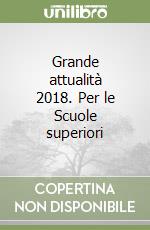 unilibro

Grande attualità 2018. Per le Scuole superiori

COPERTINA NON DISPONIBILE